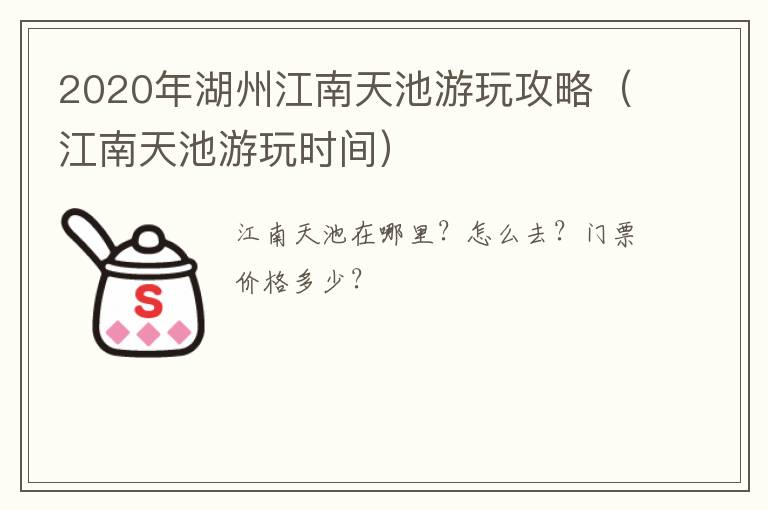 2020年湖州江南天池游玩攻略（江南天池游玩时间）

S

江南天池在哪里？怎么去？门票价格多少？